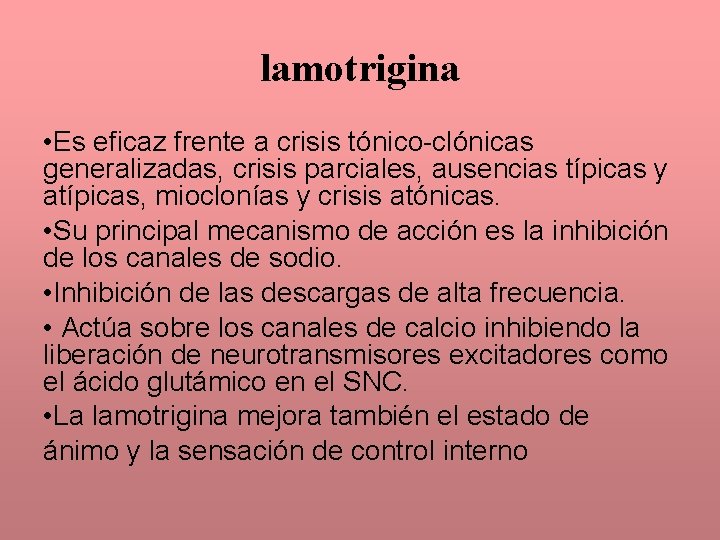 lamotrigina

•Es eficaz frente a crisis tónico-clónicas generalizadas, crisis parciales, ausencias típicas y atípicas, mioclonías y crisis atónicas.

•Su principal mecanismo de acción es la inhibición de los canales de sodio.

•Inhibición de las descargas de alta frecuencia.

• Actúa sobre los canales de calcio inhibiendo la liberación de neurotransmisores excitadores como el ácido glutámico en el SNC.

•La lamotrigina mejora también el estado de ánimo y la sensación de control interno